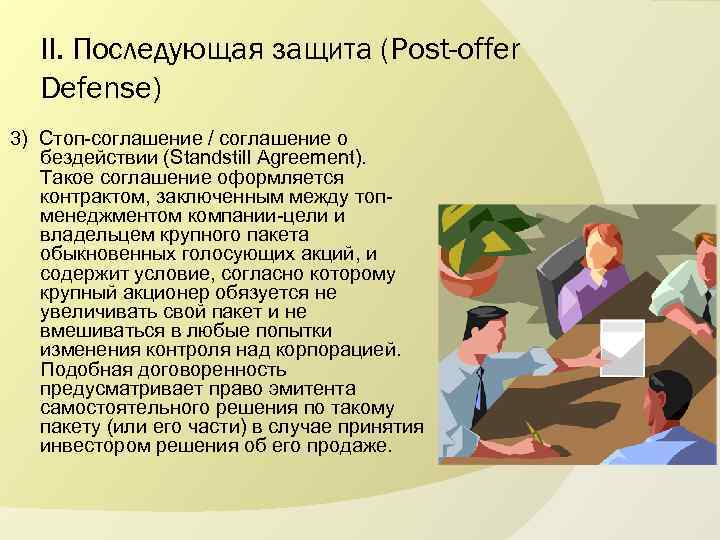 II. Последующая защита (Post-offer Defense)

3) Стоп-соглашение / соглашение о бездействии (Standstill Agreement). Такое соглашение оформляется контрактом, заключенным между топ-менеджментом компании-цели и владельцем крупного пакета обыкновенных голосующих акций, и содержит условие, согласно которому крупный акционер обязуется не увеличивать свой пакет и не вмешиваться в любые попытки изменения контроля над корпорацией. Подобная договоренность предусматривает право эмитента самостоятельного решения по такому пакету (или его части) в случае принятия инвестором решения об его продаже.